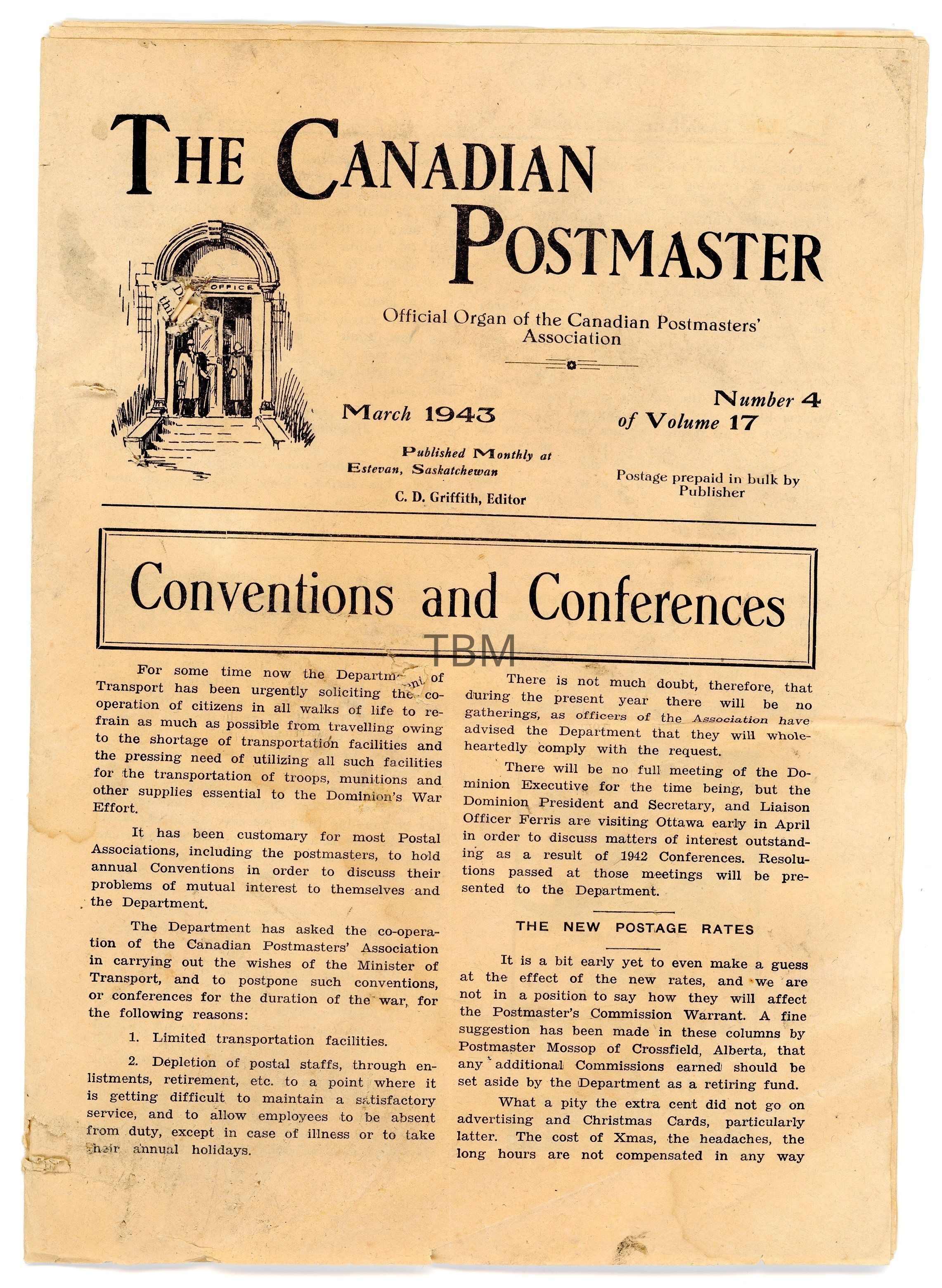 THE CANADIAN POSTMASTER

OFFICE

Official Organ of the Canadian Postmasters' Association

March 1943

Number 4 of Volume 17

Published Monthly at Estevan, Saskatchewan

C. D. Griffith, Editor

Postage prepaid in bulk by Publisher

Conventions and Conferences

TBM

For some time now the Department of Transport has been urgently soliciting the co-operation of citizens in all walks of life to refrain as much as possible from travelling owing to the shortage of transportation facilities and the pressing need of utilizing all such facilities for the transportation of troops, munitions and other supplies essential to the Dominion's War Effort.

It has been customary for most Postal Associations, including the postmasters, to hold annual Conventions in order to discuss their problems of mutual interest to themselves and the Department.

The Department has asked the co-operation of the Canadian Postmasters' Association in carrying out the wishes of the Minister of Transport, and to postpone such conventions, or conferences for the duration of the war, for the following reasons:

1. Limited transportation facilities.

2. Depletion of postal staffs, through enlistments, retirement, etc. to a point where it is getting difficult to maintain a satisfactory service, and to allow employees to be absent from duty, except in case of illness or to take their annual holidays.

There is not much doubt, therefore, that during the present year there will be no gatherings, as officers of the Association have advised the Department that they will wholeheartedly comply with the request.

There will be no full meeting of the Dominion Executive for the time being, but the Dominion President and Secretary, and Liaison Officer Ferris are visiting Ottawa early in April in order to discuss matters of interest outstanding as a result of 1942 Conferences. Resolutions passed at those meetings will be presented to the Department.

THE NEW POSTAGE RATES

It is a bit early yet to even make a guess at the effect of the new rates, and we are not in a position to say how they will affect the Postmaster's Commission Warrant. A fine suggestion has been made in these columns by Postmaster Mossop of Crossfield, Alberta, that any additional Commissions earned should be set aside by the Department as a retiring fund.

What a pity the extra cent did not go on advertising and Christmas Cards, particularly latter. The cost of Xmas, the headaches, the long hours are not compensated in any way